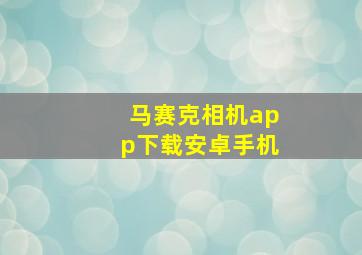 马赛克相机app下载安卓手机